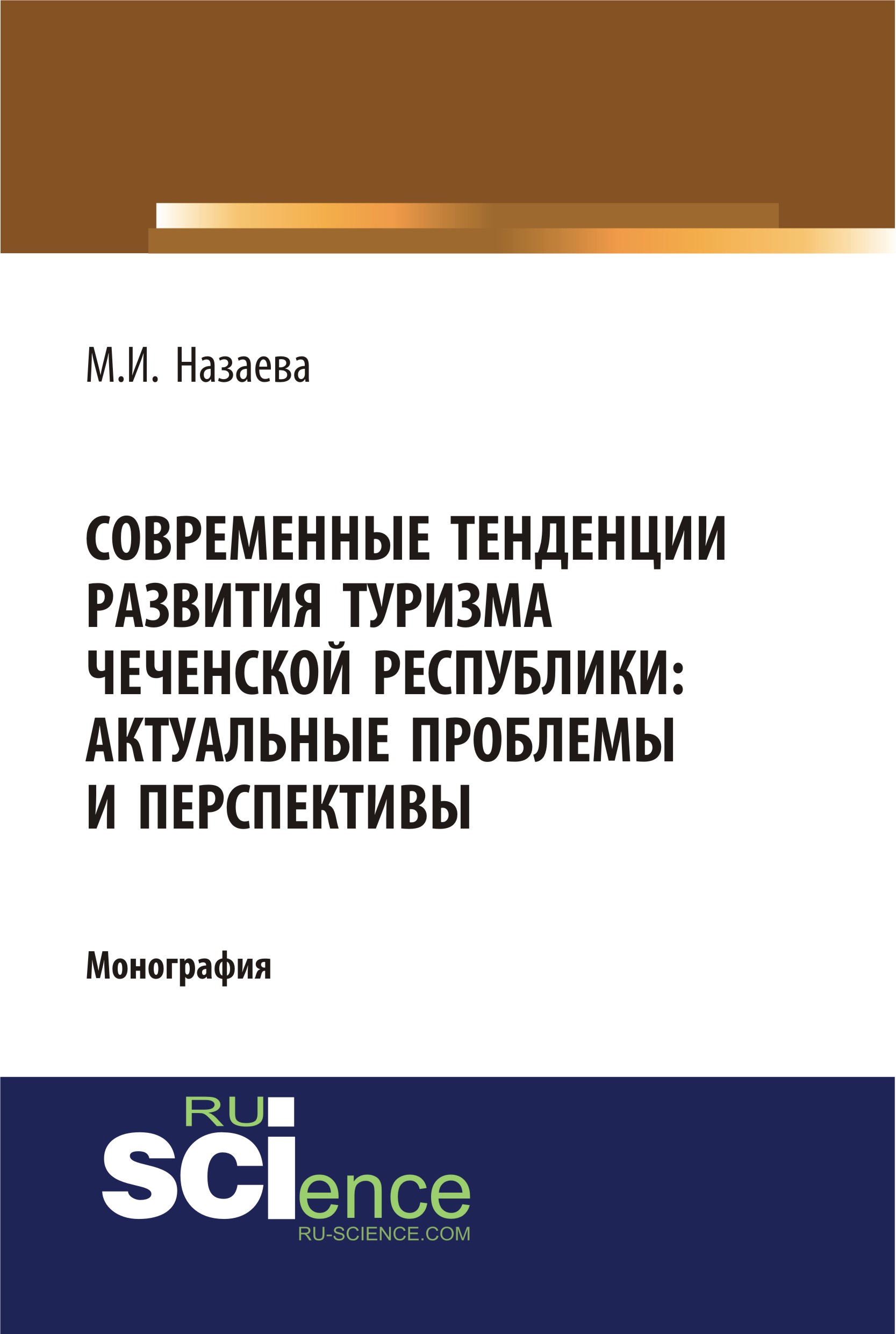 М.И. Назаева

СОВРЕМЕННЫЕ ТЕНДЕНЦИИ РАЗВИТИЯ ТУРИЗМА ЧЕЧЕНСКОЙ РЕСПУБЛИКИ: АКТУАЛЬНЫЕ ПРОБЛЕМЫ И ПЕРСПЕКТИВЫ

Монография

RU
SCIence
RU-SCIENCE.COM